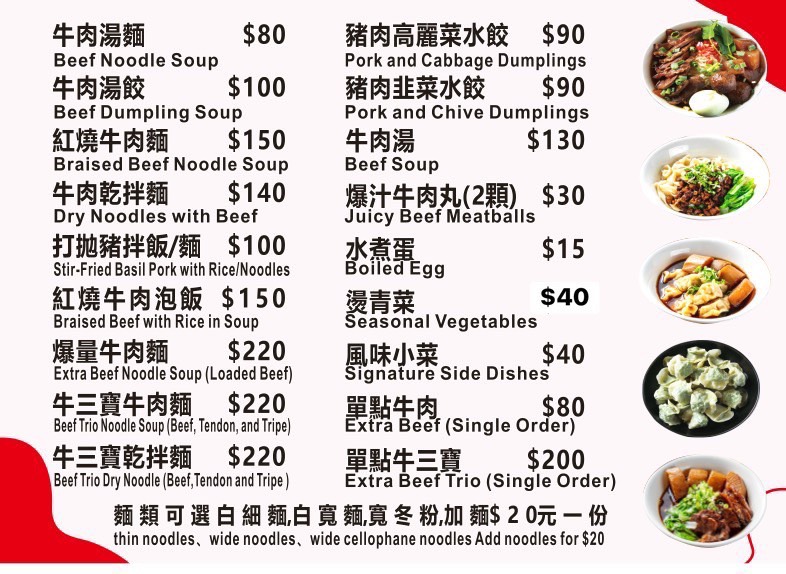 牛肉湯麵 $80
Beef Noodle Soup

牛肉湯餃 $100
Beef Dumpling Soup

紅燒牛肉麵 $150
Braised Beef Noodle Soup

牛肉乾拌麵 $140
Dry Noodles with Beef

打拋豬拌飯/麵 $100
Stir-Fried Basil Pork with Rice/Noodles

紅燒牛肉泡飯 $150
Braised Beef with Rice in Soup

爆量牛肉麵 $220
Extra Beef Noodle Soup (Loaded Beef)

牛三寶牛肉麵 $220
Beef Trio Noodle Soup (Beef, Tendon, and Tripe)

牛三寶乾拌麵 $220
Beef Trio Dry Noodle (Beef,Tendon and Tripe )

豬肉高麗菜水餃 $90
Pork and Cabbage Dumplings

豬肉韭菜水餃 $90
Pork and Chive Dumplings

牛肉湯 $130
Beef Soup

爆汁牛肉丸(2顆) $30
Juicy Beef Meatballs

水煮蛋 $15
Boiled Egg

燙青菜 $40
Seasonal Vegetables

風味小菜 $40
Signature Side Dishes

單點牛肉 $80
Extra Beef (Single Order)

單點牛三寶 $200
Extra Beef Trio (Single Order)

麵類可選白細麵,白寬麵,寬冬粉,加麵$20元一份
thin noodles、wide noodles、wide cellophane noodles Add noodles for $20